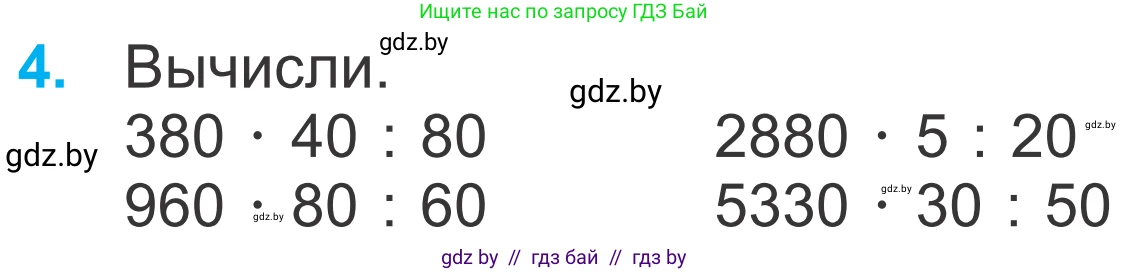 Ищите нас по запросу ГДЗ Бай

4. Вычисли. gdz.by

gdz.by

gdz.by

$380 \cdot 40 : 80$

$960 \cdot 80 : 60$ gdz.by

$2880 \cdot 5 : 20$ gdz.by

$5330 \cdot 30 : 50$ gdz.by

gdz by // гдз бай // гдз by